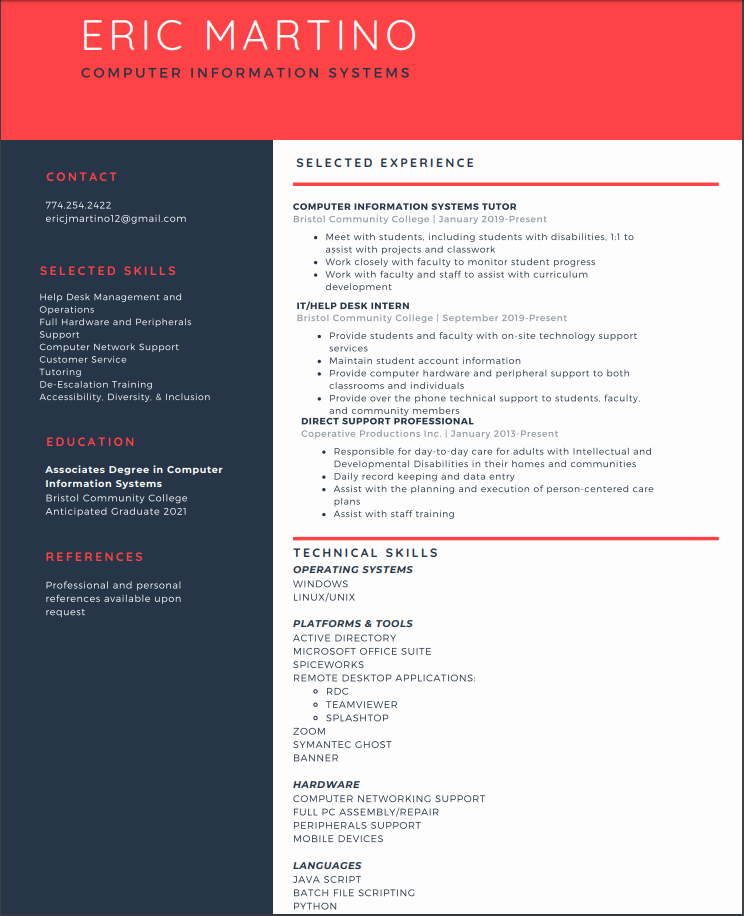 ERIC MARTINO

COMPUTER INFORMATION SYSTEMS

CONTACT

774.254.2422
ericjmartino12@gmail.com

SELECTED SKILLS

Help Desk Management and Operations
Full Hardware and Peripherals Support
Computer Network Support
Customer Service
Tutoring
De-Escalation Training
Accessibility, Diversity, & Inclusion

EDUCATION

Associates Degree in Computer Information Systems
Bristol Community College
Anticipated Graduate 2021

REFERENCES

Professional and personal references available upon request

SELECTED EXPERIENCE

COMPUTER INFORMATION SYSTEMS TUTOR
Bristol Community College | January 2019-Present

- Meet with students, including students with disabilities, 1:1 to assist with projects and classwork
- Work closely with faculty to monitor student progress
- Work with faculty and staff to assist with curriculum development

IT/HELP DESK INTERN
Bristol Community College | September 2019-Present

- Provide students and faculty with on-site technology support services
- Maintain student account information
- Provide computer hardware and peripheral support to both classrooms and individuals
- Provide over the phone technical support to students, faculty, and community members

DIRECT SUPPORT PROFESSIONAL
Coperative Productions Inc. | January 2013-Present

- Responsible for day-to-day care for adults with Intellectual and Developmental Disabilities in their homes and communities
- Daily record keeping and data entry
- Assist with the planning and execution of person-centered care plans
- Assist with staff training

TECHNICAL SKILLS
OPERATING SYSTEMS
WINDOWS
LINUX/UNIX

PLATFORMS & TOOLS
ACTIVE DIRECTORY
MICROSOFT OFFICE SUITE
SPICEWORKS
REMOTE DESKTOP APPLICATIONS:
- RDC
- TEAMVIEWER
- SPLASHTOP
ZOOM
SYMANTEC GHOST
BANNER

HARDWARE
COMPUTER NETWORKING SUPPORT
FULL PC ASSEMBLY/REPAIR
PERIPHERALS SUPPORT
MOBILE DEVICES

LANGUAGES
JAVA SCRIPT
BATCH FILE SCRIPTING
PYTHON